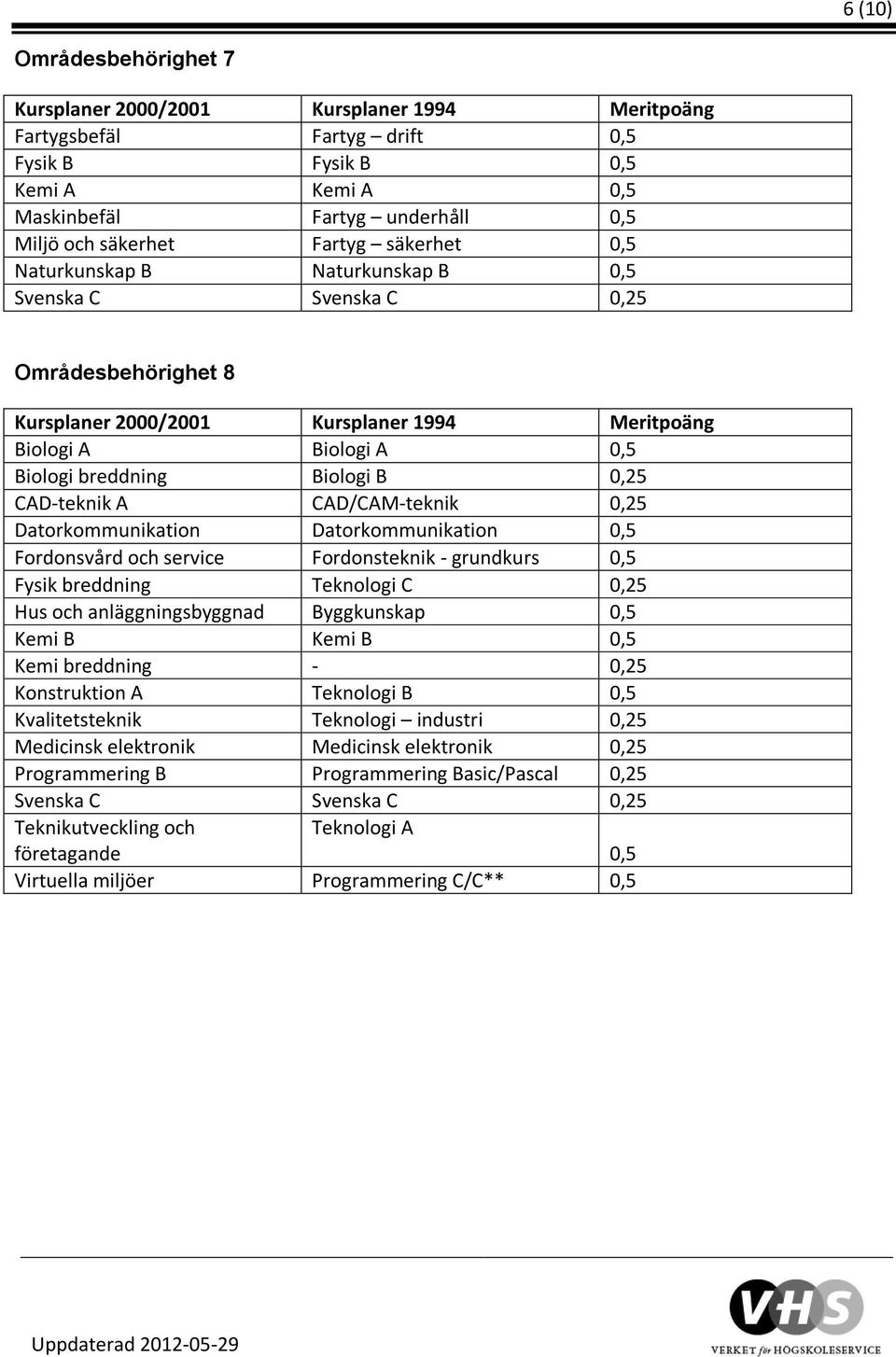 6 (10)

Områdesbehörighet 7

| Kursplaner 2000/2001 | Kursplaner 1994 | Meritpoäng |
|---|---|---|
| Fartygsbefäl | Fartyg – drift | 0,5 |
| Fysik B | Fysik B | 0,5 |
| Kemi A | Kemi A | 0,5 |
| Maskinbefäl | Fartyg – underhåll | 0,5 |
| Miljö och säkerhet | Fartyg – säkerhet | 0,5 |
| Naturkunskap B | Naturkunskap B | 0,5 |
| Svenska C | Svenska C | 0,25 |

Områdesbehörighet 8

| Kursplaner 2000/2001 | Kursplaner 1994 | Meritpoäng |
|---|---|---|
| Biologi A | Biologi A | 0,5 |
| Biologi breddning | Biologi B | 0,25 |
| CAD-teknik A | CAD/CAM-teknik | 0,25 |
| Datorkommunikation | Datorkommunikation | 0,5 |
| Fordonsvård och service | Fordonsteknik - grundkurs | 0,5 |
| Fysik breddning | Teknologi C | 0,25 |
| Hus och anläggningsbyggnad | Byggkunskap | 0,5 |
| Kemi B | Kemi B | 0,5 |
| Kemi breddning | - | 0,25 |
| Konstruktion A | Teknologi B | 0,5 |
| Kvalitetsteknik | Teknologi – industri | 0,25 |
| Medicinsk elektronik | Medicinsk elektronik | 0,25 |
| Programmering B | Programmering Basic/Pascal | 0,25 |
| Svenska C | Svenska C | 0,25 |
| Teknikutveckling och företagande | Teknologi A | 0,5 |
| Virtuella miljöer | Programmering C/C** | 0,5 |

Uppdaterad 2012-05-29

VHS
VERKET för HÖGSKOLESERVICE